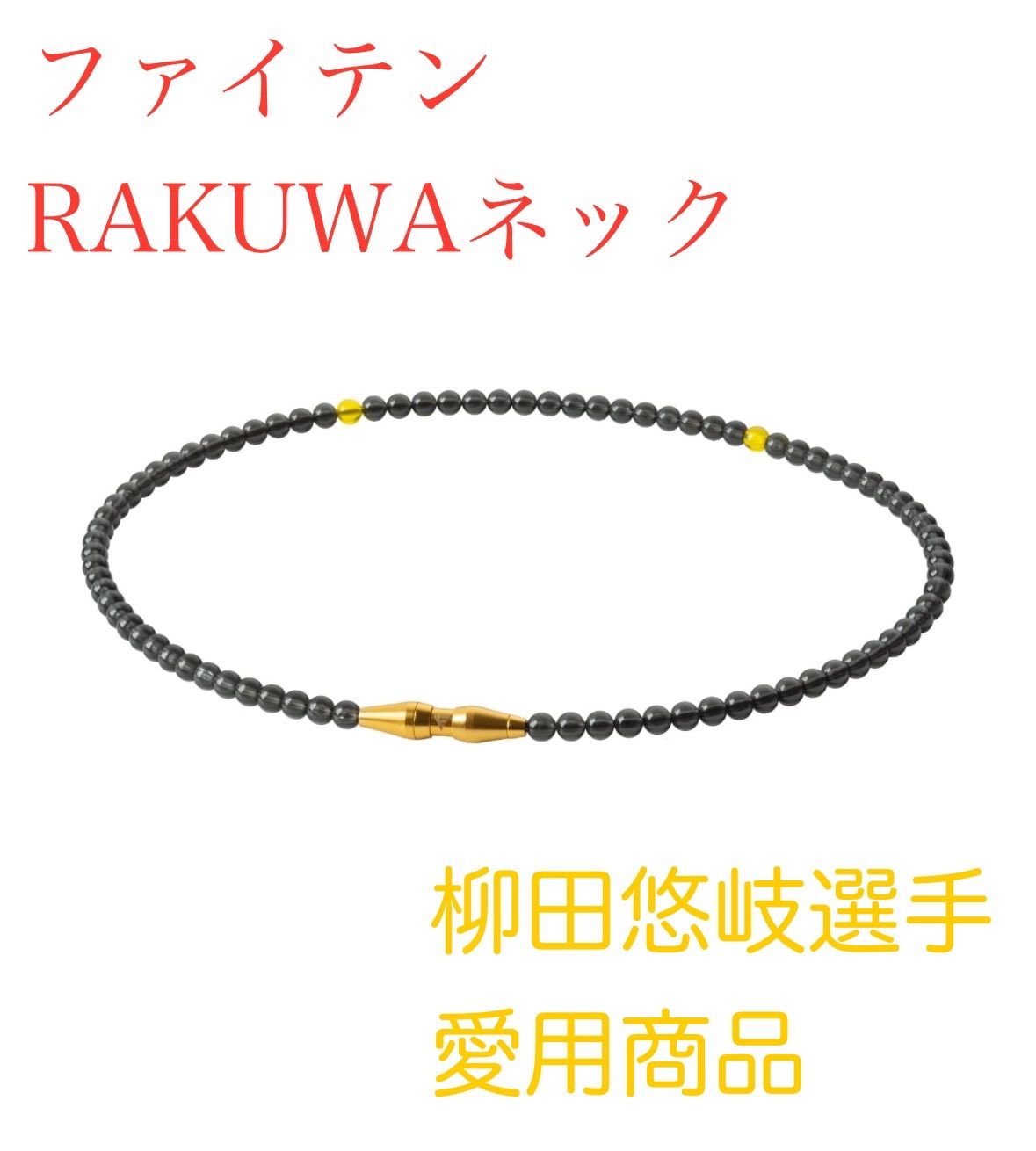 ファイテン
RAKUWAネック

柳田悠岐選手
愛用商品